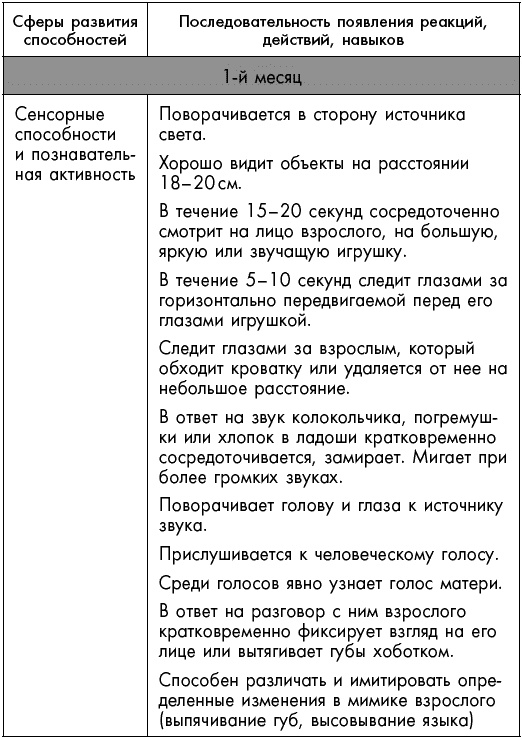 | Сферы развития способностей | Последовательность появления реакций, действий, навыков |
|---|---|
| 1-й месяц | |
| Сенсорные способности и познавательная активность | Поворачивается в сторону источника света.<br><br>Хорошо видит объекты на расстоянии 18–20 см.<br><br>В течение 15–20 секунд сосредоточенно смотрит на лицо взрослого, на большую, яркую или звучащую игрушку.<br><br>В течение 5–10 секунд следит глазами за горизонтально передвигаемой перед его глазами игрушкой.<br><br>Следит глазами за взрослым, который обходит кроватку или удаляется от нее на небольшое расстояние.<br><br>В ответ на звук колокольчика, погремушки или хлопок в ладоши кратковременно сосредоточивается, замирает. Мигает при более громких звуках.<br><br>Поворачивает голову и глаза к источнику звука.<br><br>Прислушивается к человеческому голосу.<br><br>Среди голосов явно узнает голос матери.<br><br>В ответ на разговор с ним взрослого кратковременно фиксирует взгляд на его лице или вытягивает губы хоботком.<br><br>Способен различать и имитировать определенные изменения в мимике взрослого (выпячивание губ, высовывание языка) |